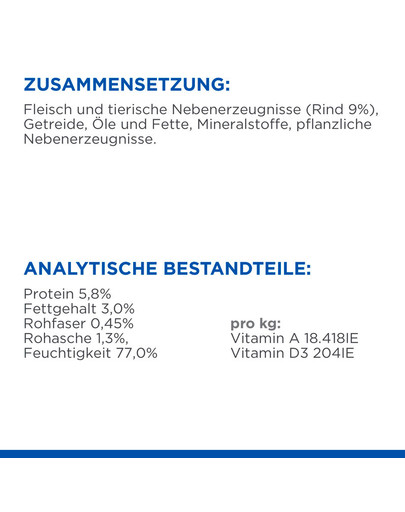 ZUSAMMENSETZUNG:
Fleisch und tierische Nebenerzeugnisse (Rind 9%), Getreide, Öle und Fette, Mineralstoffe, pflanzliche Nebenerzeugnisse.

ANALYTISCHE BESTANDTEILE:
Protein 5,8%
Fettgehalt 3,0%
Rohfaser 0,45%
Rohasche 1,3%,
Feuchtigkeit 77,0%

pro kg:
Vitamin A 18.418IE
Vitamin D3 204IE